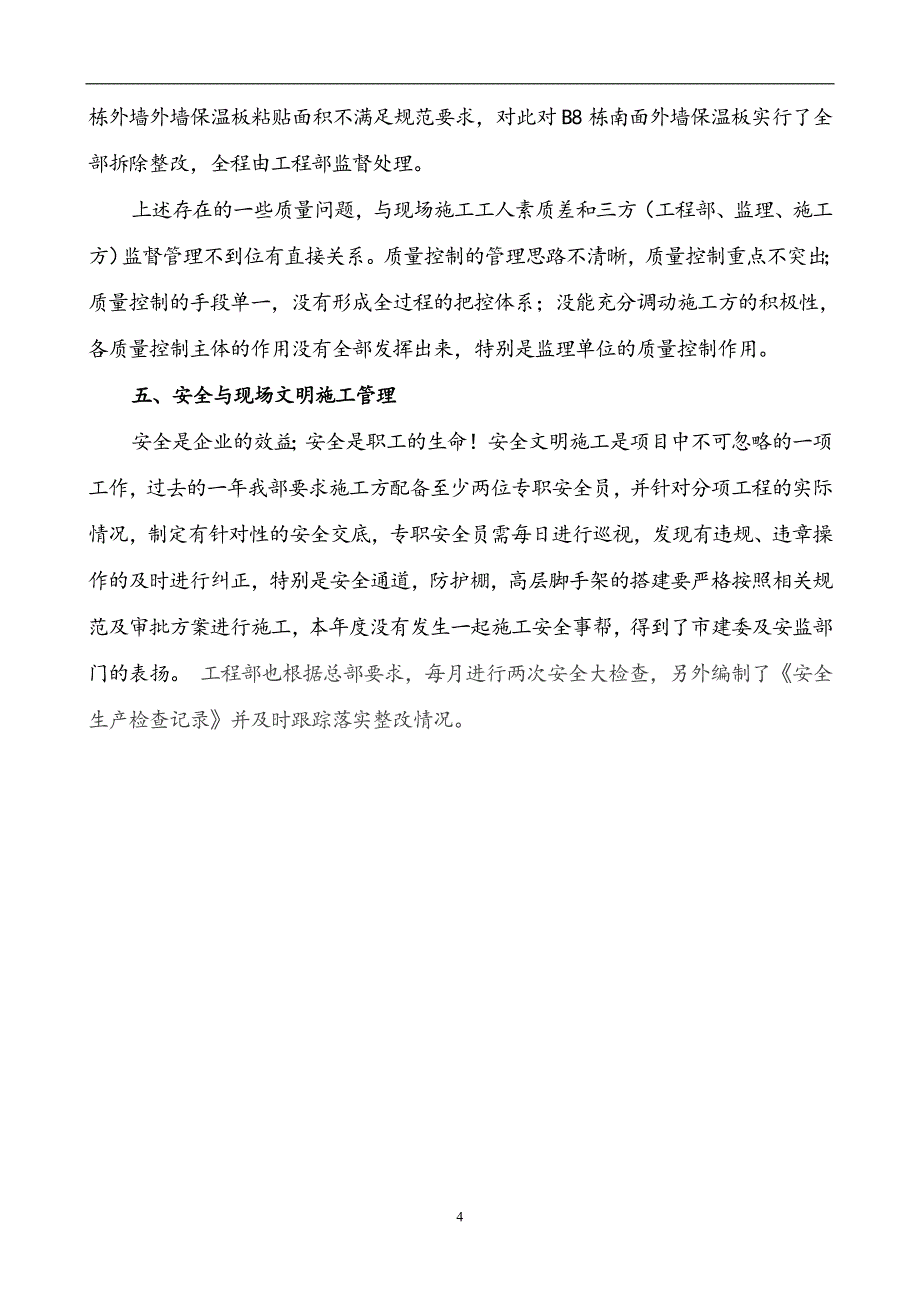 栋外墙外墙保温板粘贴面积不满足规范要求，对此对 B8 栋南面外墙保温板实行了全部拆除整改，全程由工程部监督处理。

上述存在的一些质量问题，与现场施工工人素质差和三方（工程部、监理、施工方）监督管理不到位有直接关系。质量控制的管理思路不清晰，质量控制重点不突出;质量控制的手段单一，没有形成全过程的把控体系；没能充分调动施工方的积极性，各质量控制主体的作用没有全部发挥出来，特别是监理单位的质量控制作用。

五、安全与现场文明施工管理

安全是企业的效益;安全是职工的生命！安全文明施工是项目中不可忽略的一项工作，过去的一年我部要求施工方配备至少两位专职安全员，并针对分项工程的实际情况，制定有针对性的安全交底，专职安全员需每日进行巡视，发现有违规、违章操作的及时进行纠正，特别是安全通道，防护棚，高层脚手架的搭建要严格按照相关规范及审批方案进行施工，本年度没有发生一起施工安全事帮，得到了市建委及安监部门的表扬。 工程部也根据总部要求，每月进行两次安全大检查，另外编制了《安全生产检查记录》并及时跟踪落实整改情况。

4